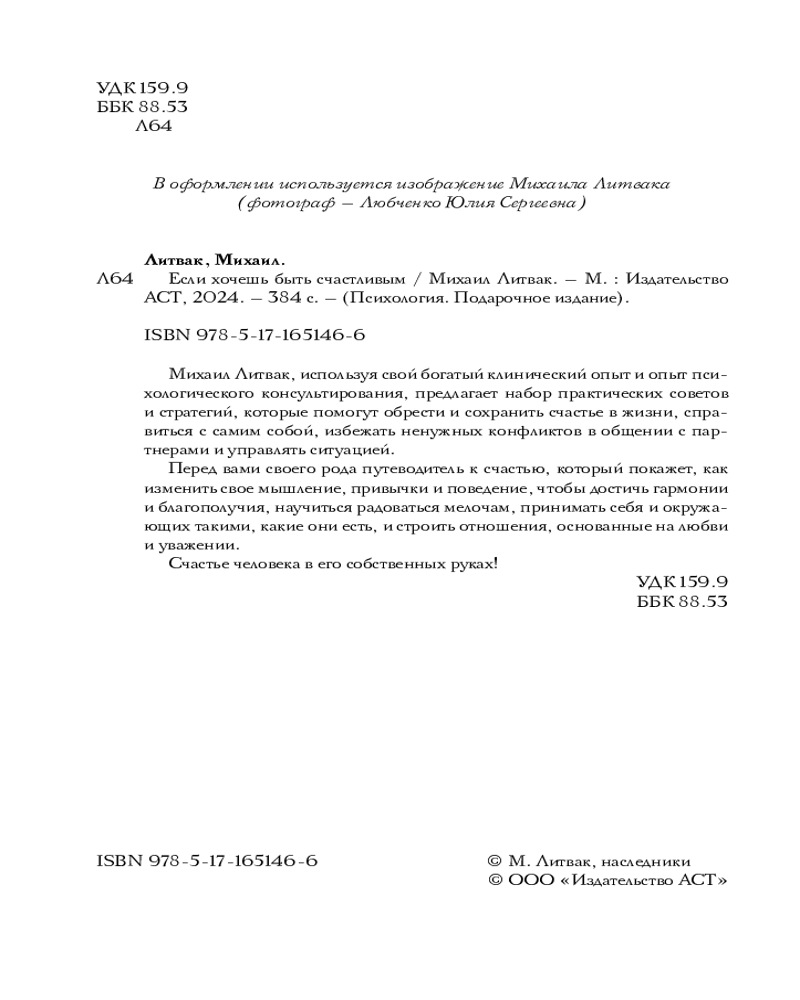 УДК 159.9
ББК 88.53
Л64

В оформлении используется изображение Михаила Литвака (фотограф — Любченко Юлия Сергеевна)

Литвак, Михаил.

Л64 Если хочешь быть счастливым / Михаил Литвак. — М. : Издательство АСТ, 2024. — 384 с. — (Психология. Подарочное издание).

ISBN 978-5-17-165146-6

Михаил Литвак, используя свой богатый клинический опыт и опыт психологического консультирования, предлагает набор практических советов и стратегий, которые помогут обрести и сохранить счастье в жизни, справиться с самим собой, избежать ненужных конфликтов в общении с партнерами и управлять ситуацией.

Перед вами своего рода путеводитель к счастью, который покажет, как изменить свое мышление, привычки и поведение, чтобы достичь гармонии и благополучия, научиться радоваться мелочам, принимать себя и окружающих такими, какие они есть, и строить отношения, основанные на любви и уважении.

Счастье человека в его собственных руках!

УДК 159.9
ББК 88.53

ISBN 978-5-17-165146-6

© М. Литвак, наследники
© ООО «Издательство АСТ»